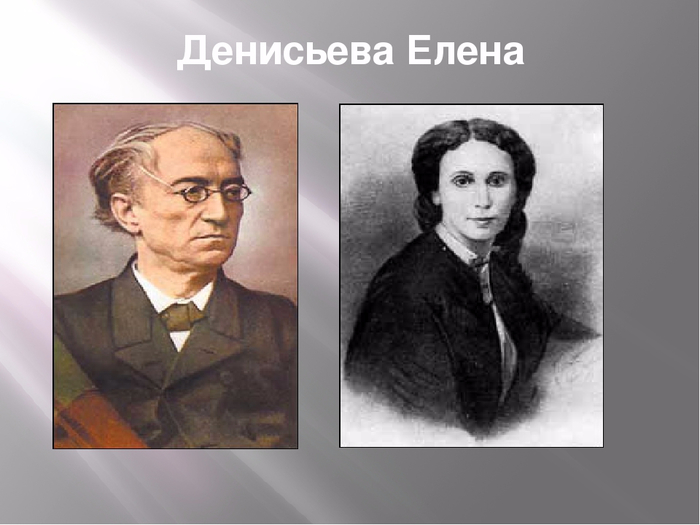 Денисьева Елена